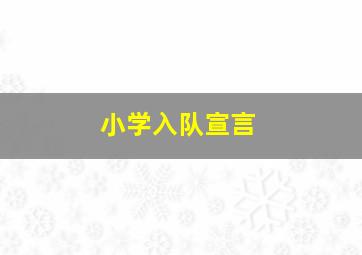 小学入队宣言